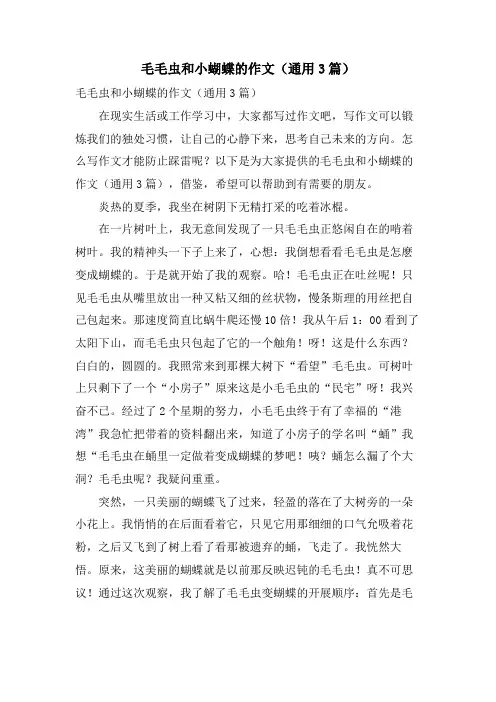 毛毛虫和小蝴蝶的作文（通用3篇）

毛毛虫和小蝴蝶的作文（通用3篇）

在现实生活或工作学习中，大家都写过作文吧，写作文可以锻炼我们的独处习惯，让自己的心静下来，思考自己未来的方向。怎么写作文才能防止踩雷呢？以下是为大家提供的毛毛虫和小蝴蝶的作文（通用3篇），借鉴，希望可以帮助到有需要的朋友。

炎热的夏季，我坐在树阴下无精打采的吃着冰棍。

在一片树叶上，我无意间发现了一只毛毛虫正悠闲自在的啃着树叶。我的精神头一下子上来了，心想：我倒想看看毛毛虫是怎麽变成蝴蝶的。于是就开始了我的观察。哈！毛毛虫正在吐丝呢！只见毛毛虫从嘴里放出一种又粘又细的丝状物，慢条斯理的用丝把自己包起来。那速度简直比蜗牛爬还慢10倍！我从午后1：00看到了太阳下山，而毛毛虫只包起了它的一个触角！呀！这是什么东西？白白的，圆圆的。我照常来到那棵大树下“看望”毛毛虫。可树叶上只剩下了一个“小房子”原来这是小毛毛虫的“民宅”呀！我兴奋不已。经过了2个星期的努力，小毛毛虫终于有了幸福的“港湾”我急忙把带着的资料翻出来，知道了小房子的学名叫“蛹”我想“毛毛虫在蛹里一定做着变成蝴蝶的梦吧！咦？蛹怎么漏了个大洞？毛毛虫呢？我疑问重重。

突然，一只美丽的蝴蝶飞了过来，轻盈的落在了大树旁的一朵小花上。我悄悄的在后面看着它，只见它用那细细的口气允吸着花粉，之后又飞到了树上看了看那被遗弃的蛹，飞走了。我恍然大悟。原来，这美丽的蝴蝶就是以前那反映迟钝的毛毛虫！真不可思议！通过这次观察，我了解了毛毛虫变蝴蝶的开展顺序：首先是毛